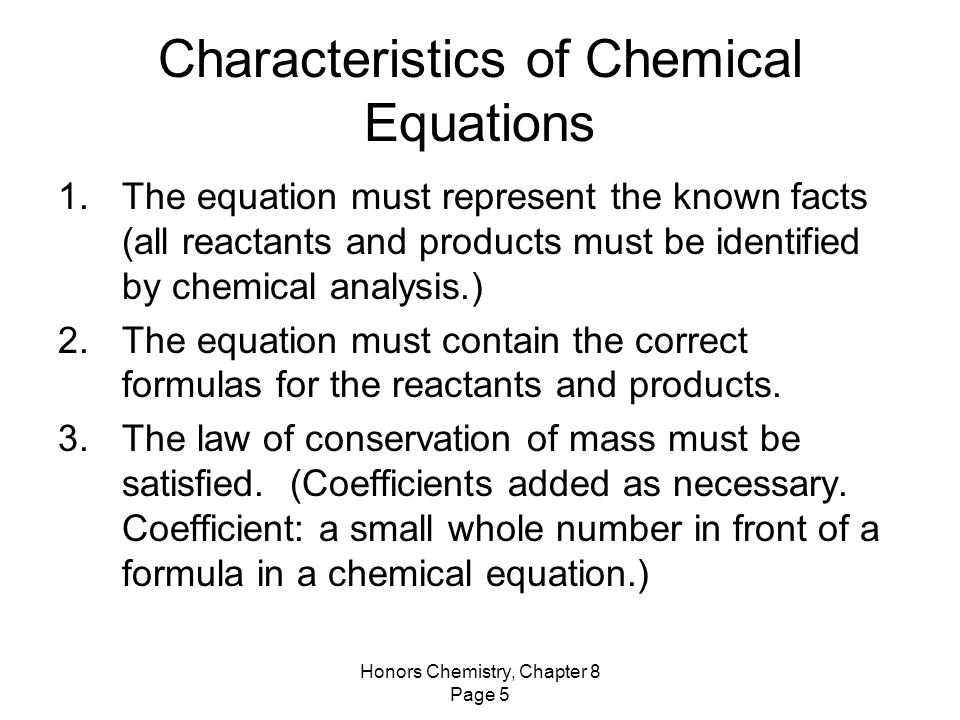 Characteristics of Chemical Equations

1. The equation must represent the known facts (all reactants and products must be identified by chemical analysis.)
2. The equation must contain the correct formulas for the reactants and products.
3. The law of conservation of mass must be satisfied. (Coefficients added as necessary. Coefficient: a small whole number in front of a formula in a chemical equation.)

Honors Chemistry, Chapter 8
Page 5